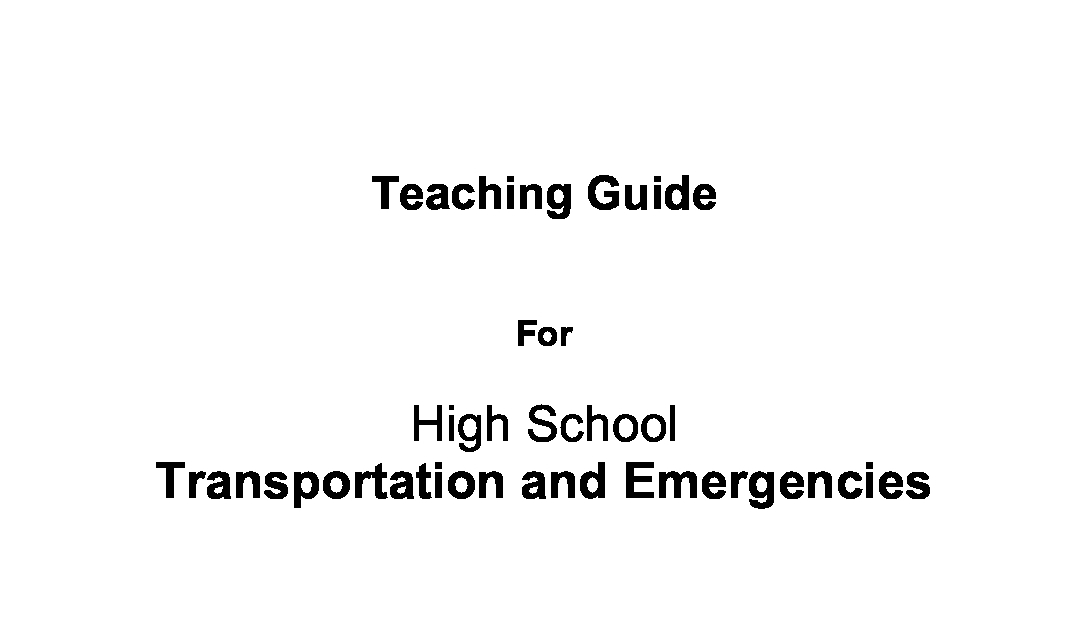 Teaching Guide

For

High School
Transportation and Emergencies